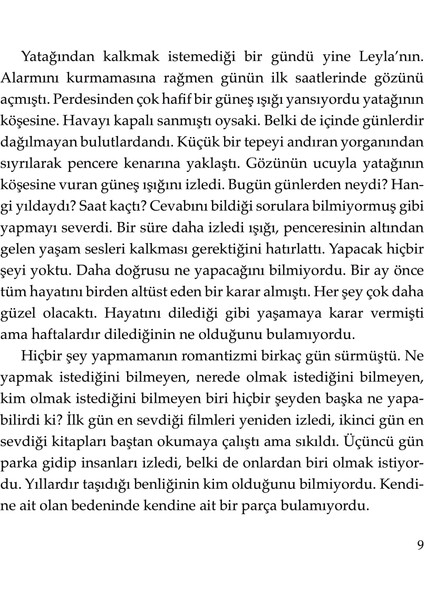 Yatağından kalkmak istemediği bir gündü yine Leyla'nın. Alarmını kurmamasına rağmen günün ilk saatlerinde gözünü açmıştı. Perdesinden çok hafif bir güneş ışığı yansıyordu yatağının köşesine. Havayı kapalı sanmıştı oysaki. Belki de içinde günlerdir dağılmayan bulutlardandı. Küçük bir tepeyi andıran yorganından sıyrılarak pencere kenarına yaklaştı. Gözünün ucuyla yatağının köşesine vuran güneş ışığını izledi. Bugün günlerden neydi? Hangi yıldaydı? Saat kaçtı? Cevabını bildiği sorulara bilmiyormuş gibi yapmayı severdi. Bir süre daha izledi ışığı, penceresinin altından gelen yaşam sesleri kalkması gerektiğini hatırlattı. Yapacak hiçbir şeyi yoktu. Daha doğrusu ne yapacağını bilmiyordu. Bir ay önce tüm hayatını birden altüst eden bir karar almıştı. Her şey çok daha güzel olacaktı. Hayatını dilediği gibi yaşamaya karar vermişti ama haftalardır dilediğinin ne olduğunu bulamıyordu.

Hiçbir şey yapmamanın romantizmi birkaç gün sürmüştü. Ne yapmak istediğini bilmeyen, nerede olmak istediğini bilmeyen, kim olmak istediğini bilmeyen biri hiçbir şeyden başka ne yapabilirdi ki? İlk gün en sevdiği filmleri yeniden izledi, ikinci gün en sevdiği kitapları baştan okumaya çalıştı ama sıkıldı. Üçüncü gün parka gidip insanları izledi, belki de onlardan biri olmak istiyordu. Yıllardır taşıdığı benliğinin kim olduğunu bilmiyordu. Kendine ait olan bedeninde kendine ait bir parça bulamıyordu.

9